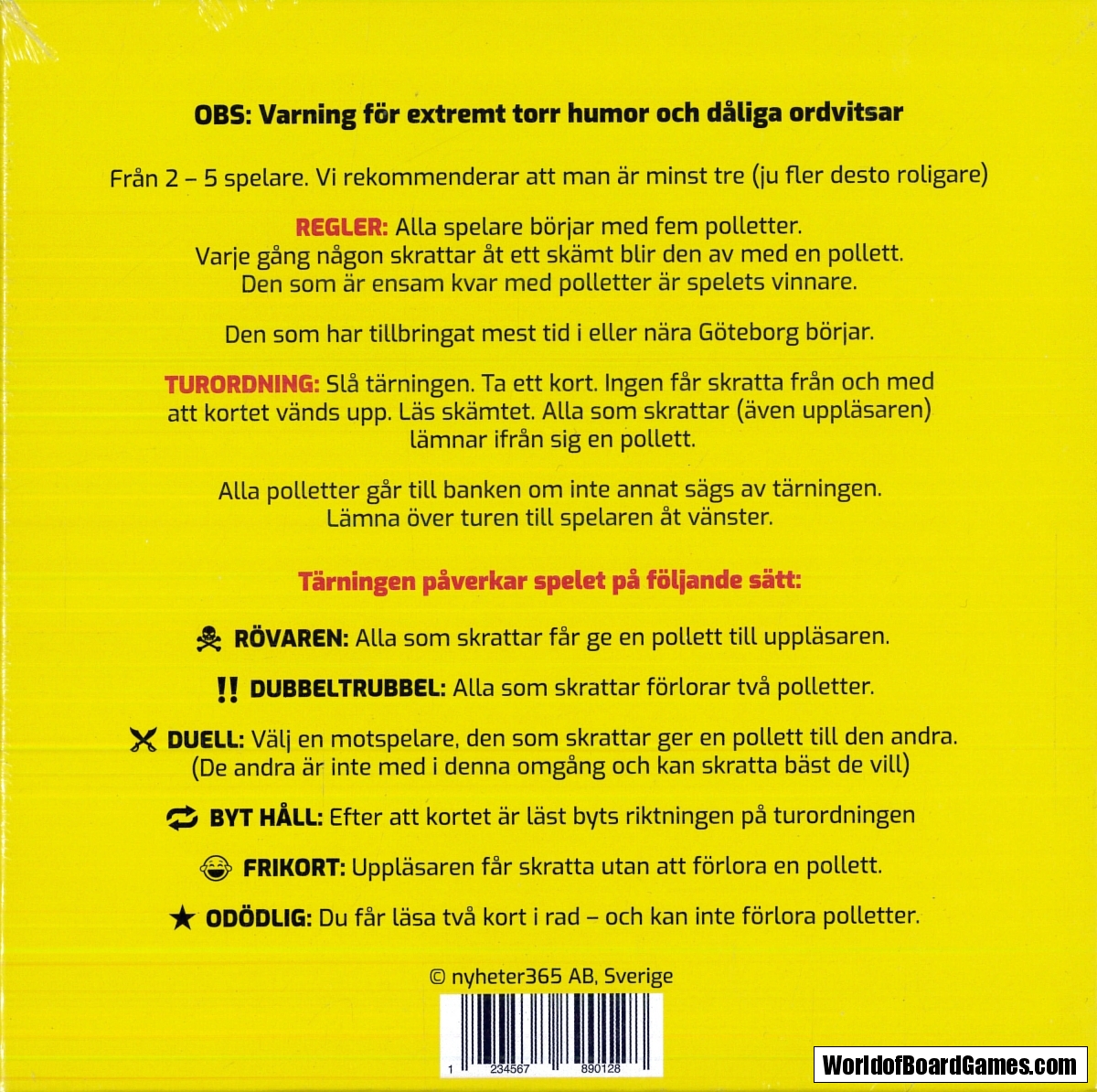 OBS: Varning för extremt torr humor och dåliga ordvitsar

Från 2 – 5 spelare. Vi rekommenderar att man är minst tre (ju fler desto roligare)

REGLER: Alla spelare börjar med fem polletter. Varje gång någon skrattar åt ett skämt blir den av med en pollett. Den som är ensam kvar med polletter är spelets vinnare.

Den som har tillbringat mest tid i eller nära Göteborg börjar.

TURORDNING: Slå tärningen. Ta ett kort. Ingen får skratta från och med att kortet vänds upp. Läs skämtet. Alla som skrattar (även uppläsaren) lämnar ifrån sig en pollett.

Alla polletter går till banken om inte annat sägs av tärningen. Lämna över turen till spelaren åt vänster.

Tärningen påverkar spelet på följande sätt:

RÖVAREN: Alla som skrattar får ge en pollett till uppläsaren.

!! DUBBELTRUBBEL: Alla som skrattar förlorar två polletter.

DUELL: Välj en motspelare, den som skrattar ger en pollett till den andra. (De andra är inte med i denna omgång och kan skratta bäst de vill)

BYT HÅLL: Efter att kortet är läst byts riktningen på turordningen

FRIKORT: Uppläsaren får skratta utan att förlora en pollett.

★ ODÖDLIG: Du får läsa två kort i rad – och kan inte förlora polletter.

© nyheter365 AB, Sverige

1 234567 890128

WorldofBoardGames.com